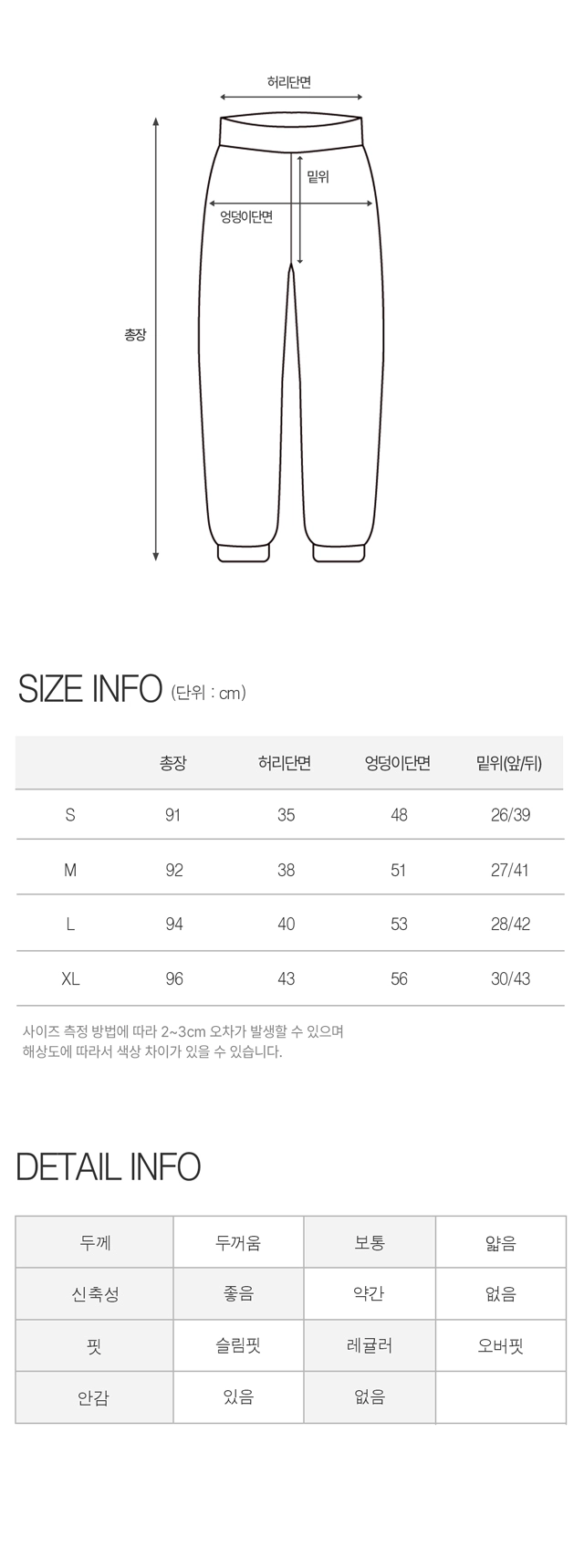 허리단면

밑위

엉덩이단면

총장

SIZE INFO (단위 : cm)

| | 총장 | 허리단면 | 엉덩이단면 | 밑위(앞/뒤) |
|---|---|---|---|---|
| S | 91 | 35 | 48 | 26/39 |
| M | 92 | 38 | 51 | 27/41 |
| L | 94 | 40 | 53 | 28/42 |
| XL | 96 | 43 | 56 | 30/43 |

사이즈 측정 방법에 따라 2~3cm 오차가 발생할 수 있으며
해상도에 따라서 색상 차이가 있을 수 있습니다.

DETAIL INFO

| 두께 | 두꺼움 | 보통 | 얇음 |
|---|---|---|---|
| 신축성 | 좋음 | 약간 | 없음 |
| 핏 | 슬림핏 | 레귤러 | 오버핏 |
| 안감 | 있음 | 없음 | |